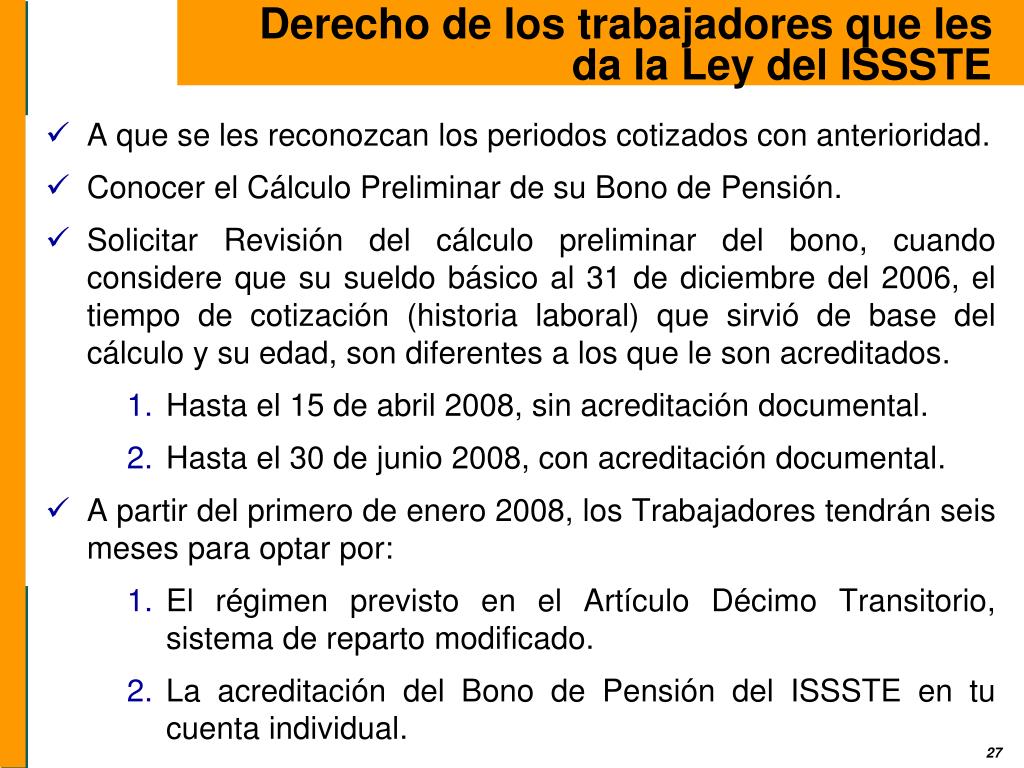 Derecho de los trabajadores que les da la Ley del ISSSTE

✓ A que se les reconozcan los periodos cotizados con anterioridad.

✓ Conocer el Cálculo Preliminar de su Bono de Pensión.

✓ Solicitar Revisión del cálculo preliminar del bono, cuando considere que su sueldo básico al 31 de diciembre del 2006, el tiempo de cotización (historia laboral) que sirvió de base del cálculo y su edad, son diferentes a los que le son acreditados.

1. Hasta el 15 de abril 2008, sin acreditación documental.

2. Hasta el 30 de junio 2008, con acreditación documental.

✓ A partir del primero de enero 2008, los Trabajadores tendrán seis meses para optar por:

1. El régimen previsto en el Artículo Décimo Transitorio, sistema de reparto modificado.

2. La acreditación del Bono de Pensión del ISSSTE en tu cuenta individual.

27